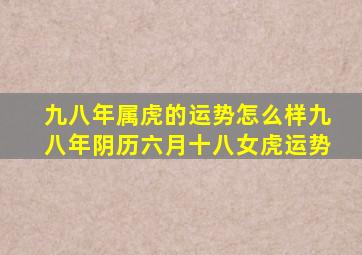 九八年属虎的运势怎么样九八年阴历六月十八女虎运势